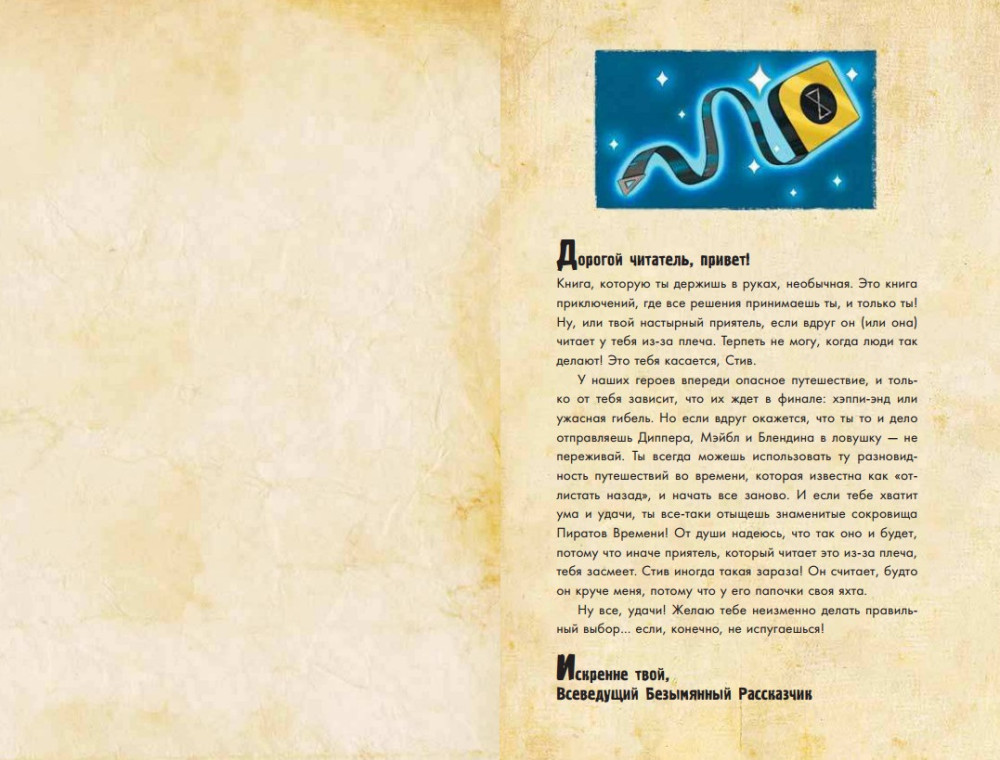 Дорогой читатель, привет!

Книга, которую ты держишь в руках, необычная. Это книга приключений, где все решения принимаешь ты, и только ты! Ну, или твой настырный приятель, если вдруг он (или она) читает у тебя из-за плеча. Терпеть не могу, когда люди так делают! Это тебя касается, Стив.

У наших героев впереди опасное путешествие, и только от тебя зависит, что их ждет в финале: хэппи-энд или ужасная гибель. Но если вдруг окажется, что ты то и дело отправляешь Диппера, Мэйбл и Блендина в ловушку — не переживай. Ты всегда можешь использовать ту разновидность путешествий во времени, которая известна как «отлистать назад», и начать все заново. И если тебе хватит ума и удачи, ты все-таки отыщешь знаменитые сокровища Пиратов Времени! От души надеюсь, что так оно и будет, потому что иначе приятель, который читает это из-за плеча, тебя засмеет. Стив иногда такая зараза! Он считает, будто он круче меня, потому что у его папочки своя яхта.

Ну все, удачи! Желаю тебе неизменно делать правильный выбор... если, конечно, не испугаешься!

Искренне твой,
Всеведущий Безымянный Рассказчик